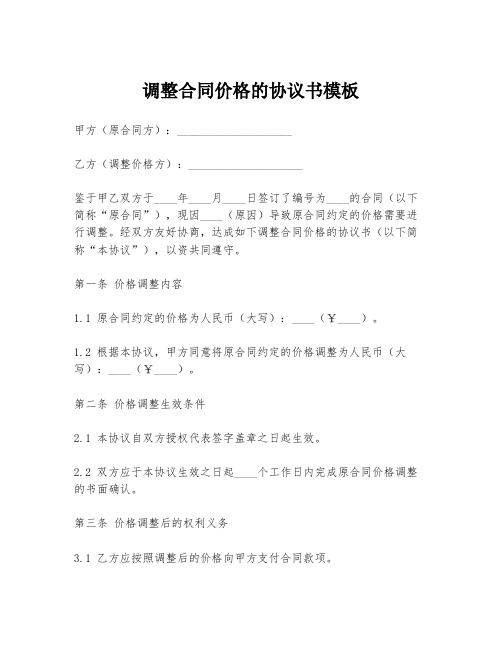 调整合同价格的协议书模板

甲方（原合同方）：____________________

乙方（调整价格方）：____________________

鉴于甲乙双方于____年____月____日签订了编号为____的合同（以下简称“原合同”），现因____（原因）导致原合同约定的价格需要进行调整。经双方友好协商，达成如下调整合同价格的协议书（以下简称“本协议”），以资共同遵守。

第一条 价格调整内容

1.1 原合同约定的价格为人民币（大写）：____（¥____）。

1.2 根据本协议，甲方同意将原合同约定的价格调整为人民币（大写）：____（¥____）。

第二条 价格调整生效条件

2.1 本协议自双方授权代表签字盖章之日起生效。

2.2 双方应于本协议生效之日起____个工作日内完成原合同价格调整的书面确认。

第三条 价格调整后的权利义务

3.1 乙方应按照调整后的价格向甲方支付合同款项。